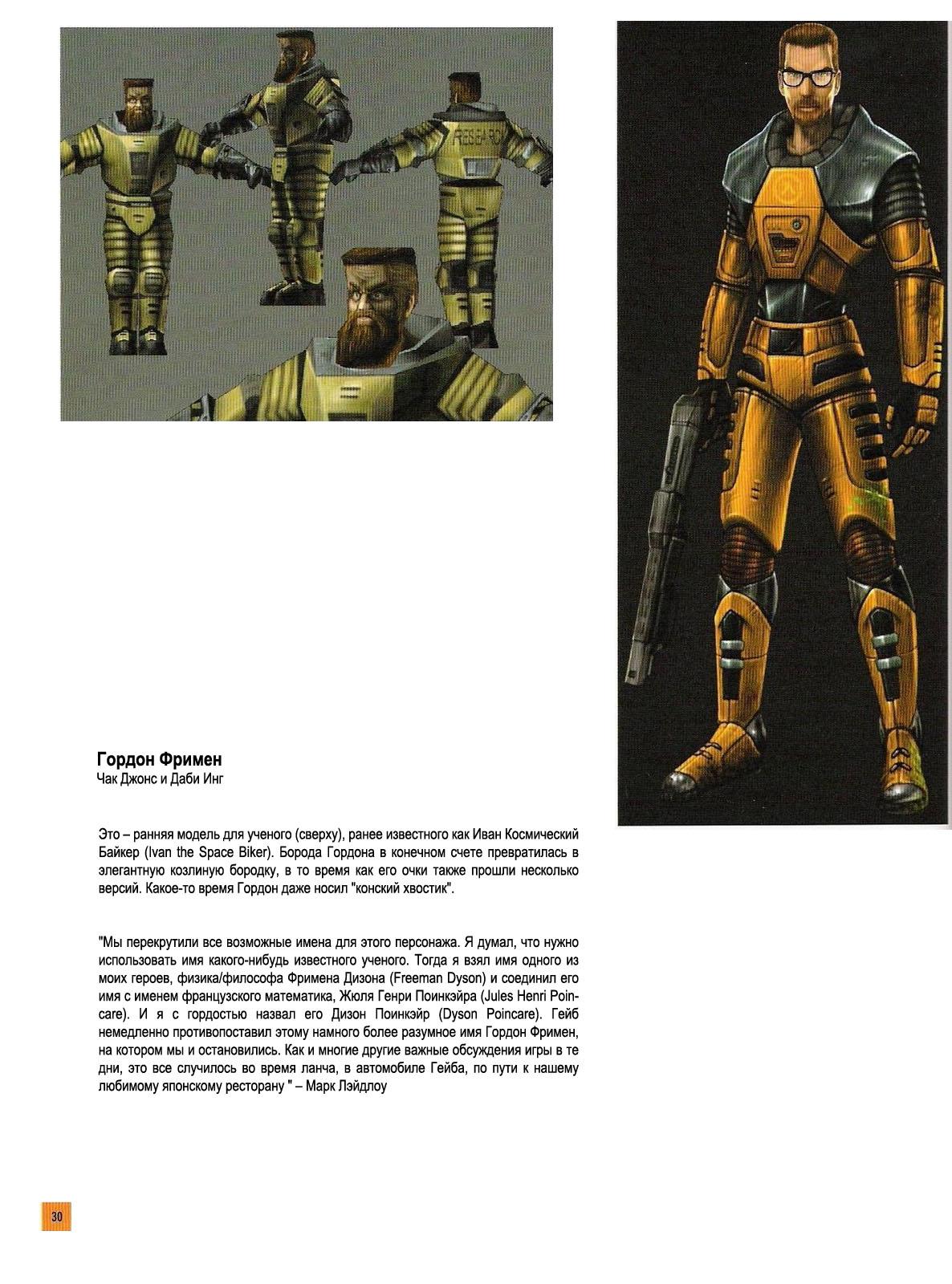 RESEARCH

Гордон Фримен
Чак Джонс и Даби Инг

Это – ранняя модель для ученого (сверху), ранее известного как Иван Космический Байкер (Ivan the Space Biker). Борода Гордона в конечном счете превратилась в элегантную козлиную бородку, в то время как его очки также прошли несколько версий. Какое-то время Гордон даже носил "конский хвостик".

"Мы перекрутили все возможные имена для этого персонажа. Я думал, что нужно использовать имя какого-нибудь известного ученого. Тогда я взял имя одного из моих героев, физика/философа Фримена Дизона (Freeman Dyson) и соединил его имя с именем французского математика, Жюля Генри Поинкэйра (Jules Henri Poincare). И я с гордостью назвал его Дизон Поинкэйр (Dyson Poincare). Гейб немедленно противопоставил этому намного более разумное имя Гордон Фримен, на котором мы и остановились. Как и многие другие важные обсуждения игры в те дни, это все случилось во время ланча, в автомобиле Гейба, по пути к нашему любимому японскому ресторану " – Марк Лэйдлоу

30